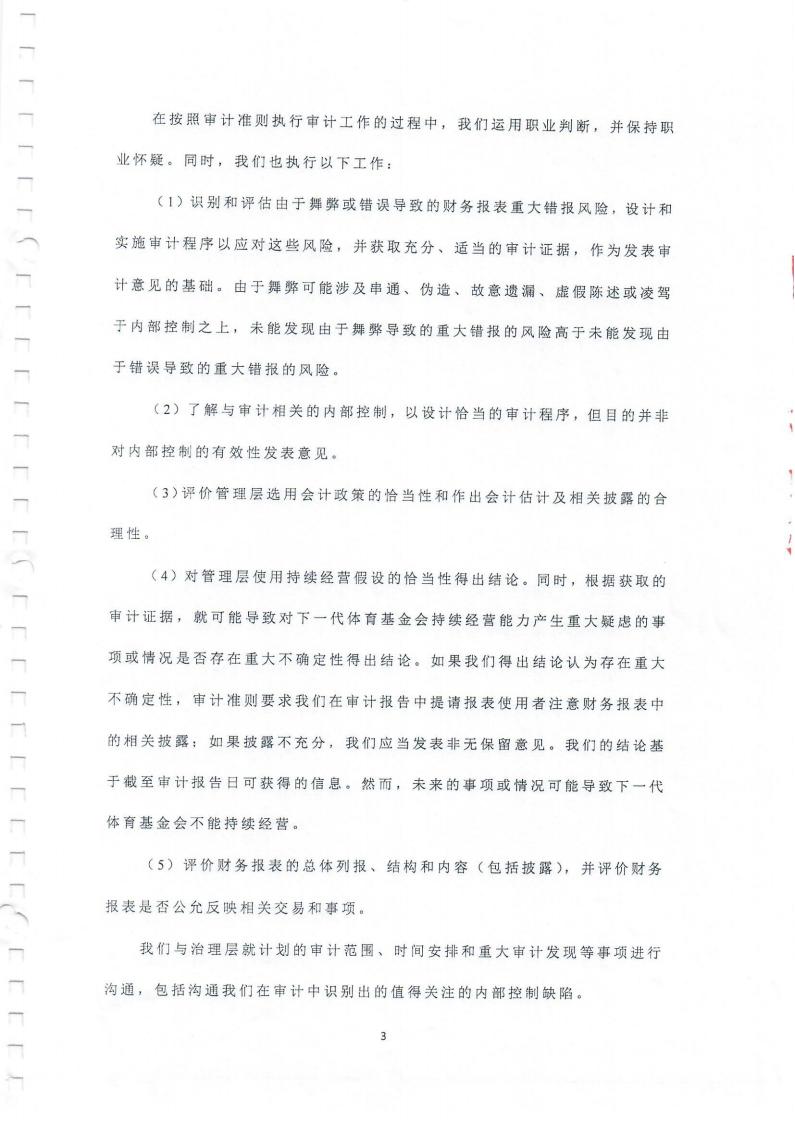 在按照审计准则执行审计工作的过程中，我们运用职业判断，并保持职业怀疑。同时，我们也执行以下工作：

（1）识别和评估由于舞弊或错误导致的财务报表重大错报风险，设计和实施审计程序以应对这些风险，并获取充分、适当的审计证据，作为发表审计意见的基础。由于舞弊可能涉及串通、伪造、故意遗漏、虚假陈述或凌驾于内部控制之上，未能发现由于舞弊导致的重大错报的风险高于未能发现由于错误导致的重大错报的风险。

（2）了解与审计相关的内部控制，以设计恰当的审计程序，但目的并非对内部控制的有效性发表意见。

（3）评价管理层选用会计政策的恰当性和作出会计估计及相关披露的合理性。

（4）对管理层使用持续经营假设的恰当性得出结论。同时，根据获取的审计证据，就可能导致对下一代体育基金会持续经营能力产生重大疑虑的事项或情况是否存在重大不确定性得出结论。如果我们得出结论认为存在重大不确定性，审计准则要求我们在审计报告中提请报表使用者注意财务报表中的相关披露；如果披露不充分，我们应当发表非无保留意见。我们的结论基于截至审计报告日可获得的信息。然而，未来的事项或情况可能导致下一代体育基金会不能持续经营。

（5）评价财务报表的总体列报、结构和内容（包括披露），并评价财务报表是否公允反映相关交易和事项。

我们与治理层就计划的审计范围、时间安排和重大审计发现等事项进行沟通，包括沟通我们在审计中识别出的值得关注的内部控制缺陷。

3